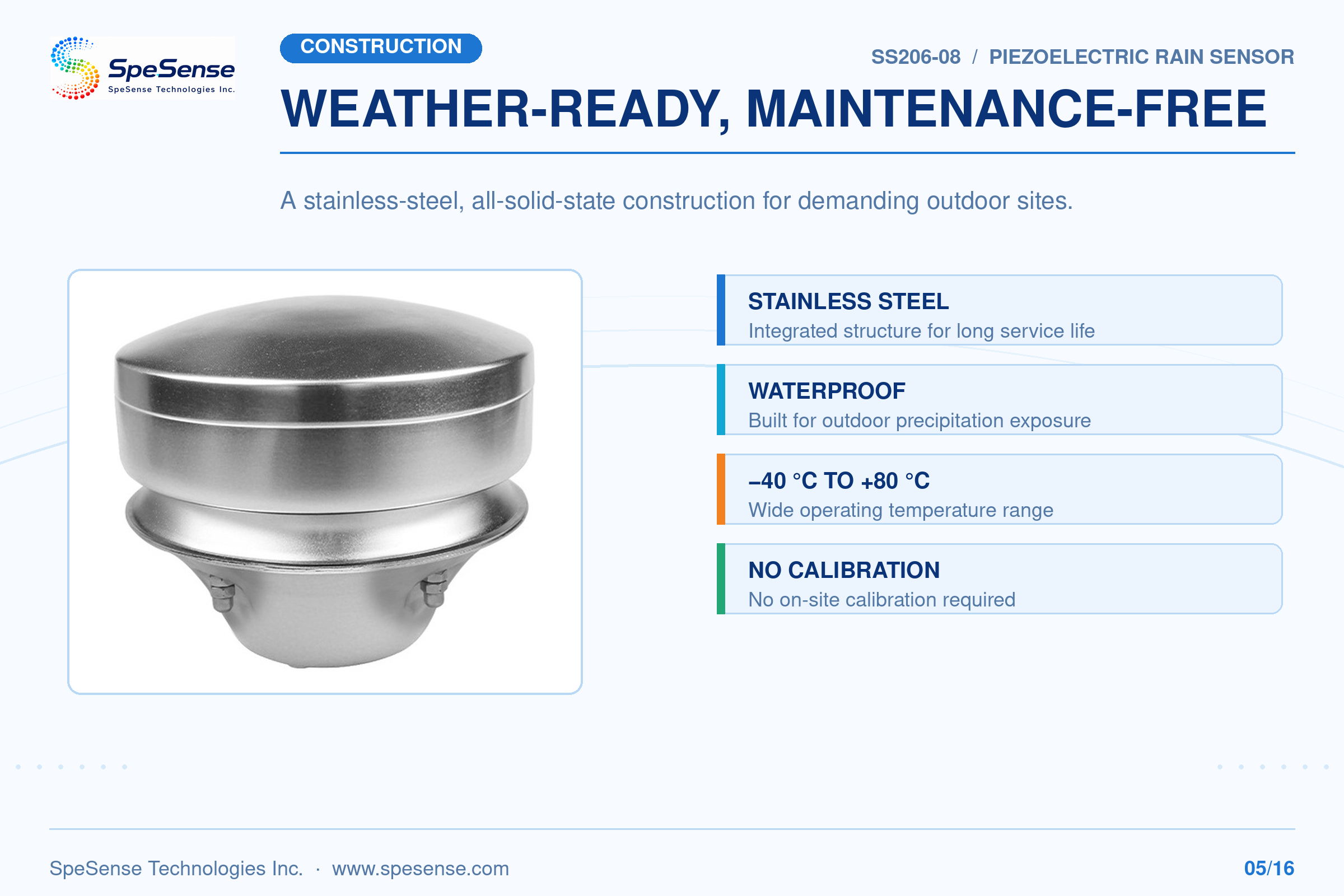 SpeSense
SpeSense Technologies Inc.

CONSTRUCTION

SS206-08 / PIEZOELECTRIC RAIN SENSOR

WEATHER-READY, MAINTENANCE-FREE

A stainless-steel, all-solid-state construction for demanding outdoor sites.

STAINLESS STEEL
Integrated structure for long service life

WATERPROOF
Built for outdoor precipitation exposure

–40 °C TO +80 °C
Wide operating temperature range

NO CALIBRATION
No on-site calibration required

SpeSense Technologies Inc. · www.spesense.com

05/16